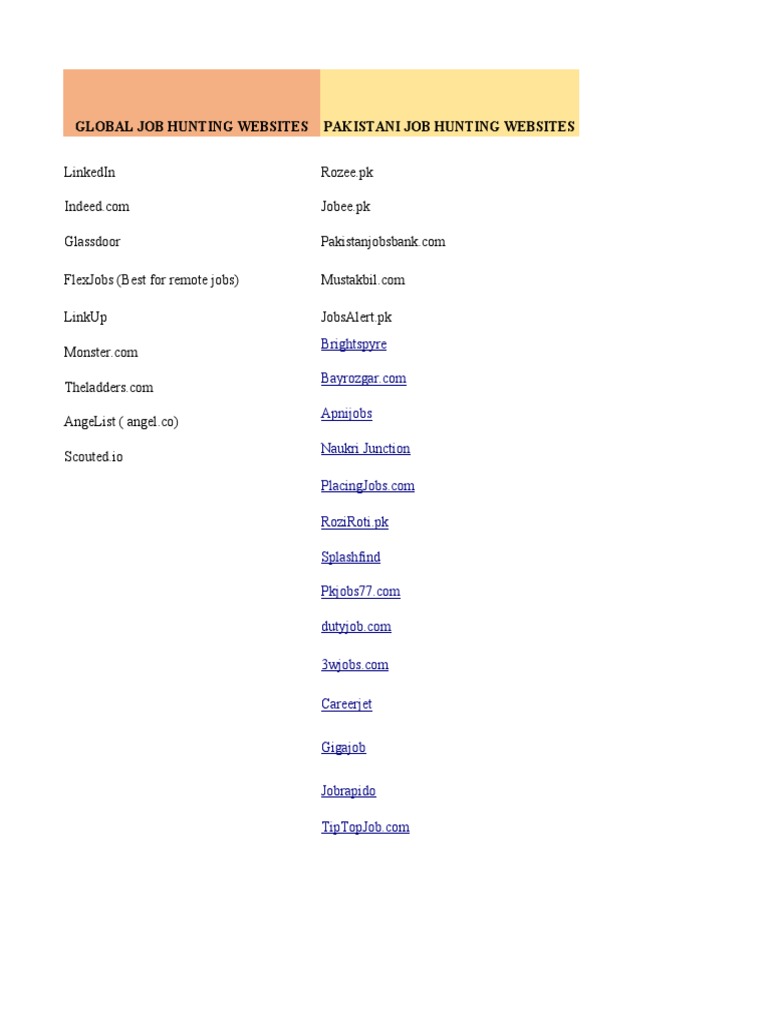 | GLOBAL JOB HUNTING WEBSITES | PAKISTANI JOB HUNTING WEBSITES |
|---|---|
| LinkedIn | Rozee.pk |
| Indeed.com | Jobee.pk |
| Glassdoor | Pakistanjobsbank.com |
| FlexJobs (Best for remote jobs) | Mustakbil.com |
| LinkUp | JobsAlert.pk |
| Monster.com | Brightspyre |
| Theladders.com | Bayrozgar.com |
| AngeList ( angel.co) | Apnijobs |
| Scouted.io | Naukri Junction |
| | PlacingJobs.com |
| | RoziRoti.pk |
| | Splashfind |
| | Pkjobs77.com |
| | dutyjob.com |
| | 3wjobs.com |
| | Careerjet |
| | Gigajob |
| | Jobrapido |
| | TipTopJob.com |